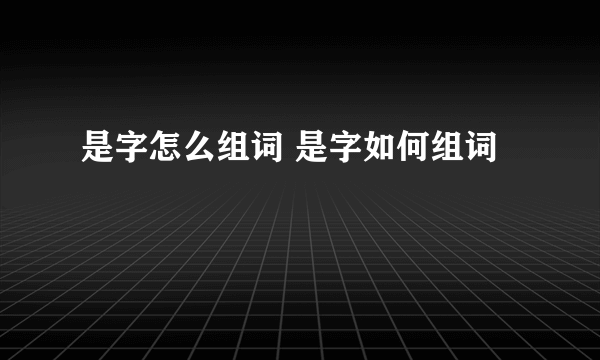 是字怎么组词 是字如何组词